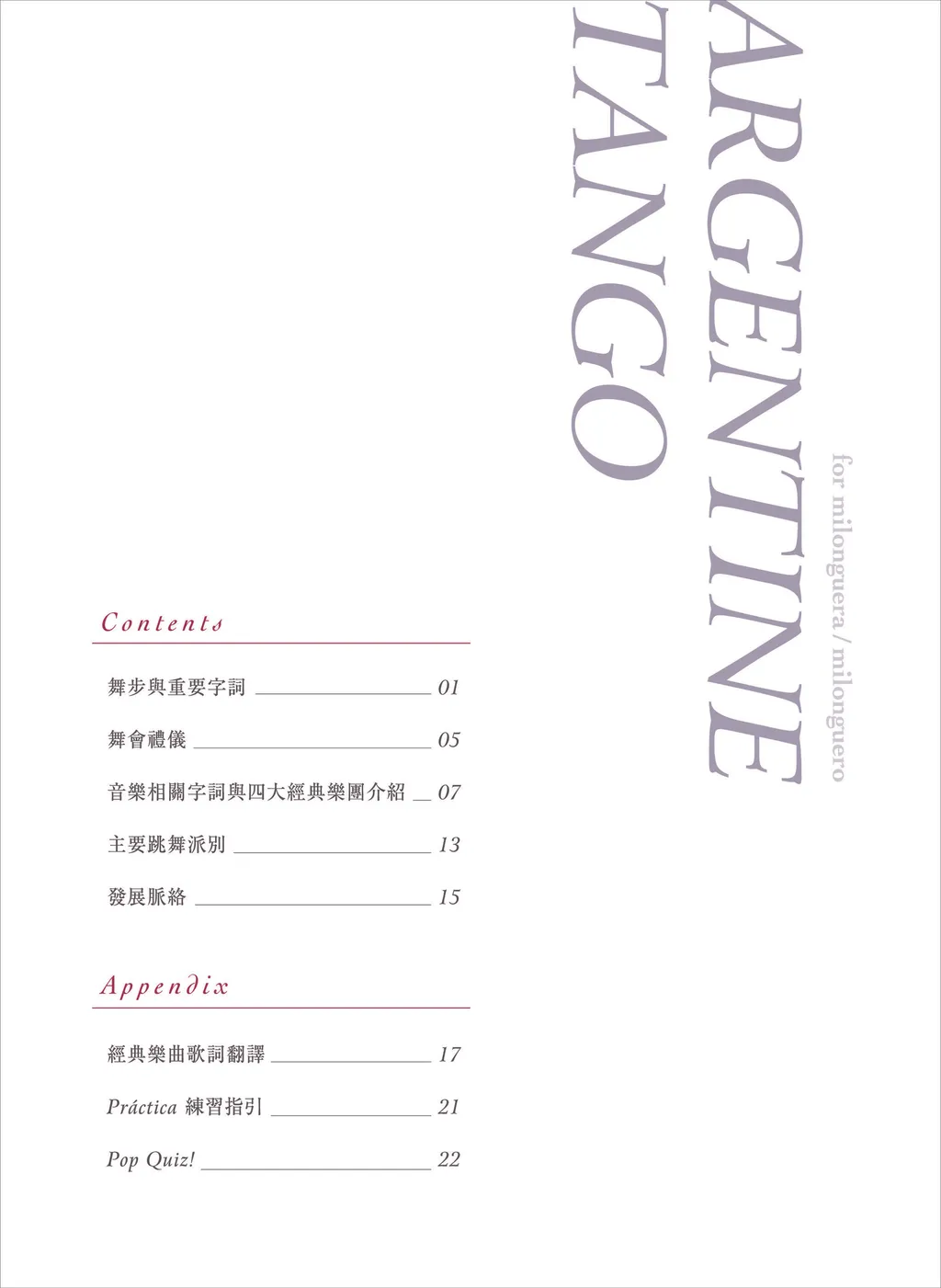 ARGENTINE
TANGO

for milonguera / milonguero

Contents

舞步與重要字詞 01

舞會禮儀 05

音樂相關字詞與四大經典樂團介紹 07

主要跳舞派別 13

發展脈絡 15

Appendix

經典樂曲歌詞翻譯 17

Práctica 練習指引 21

Pop Quiz! 22